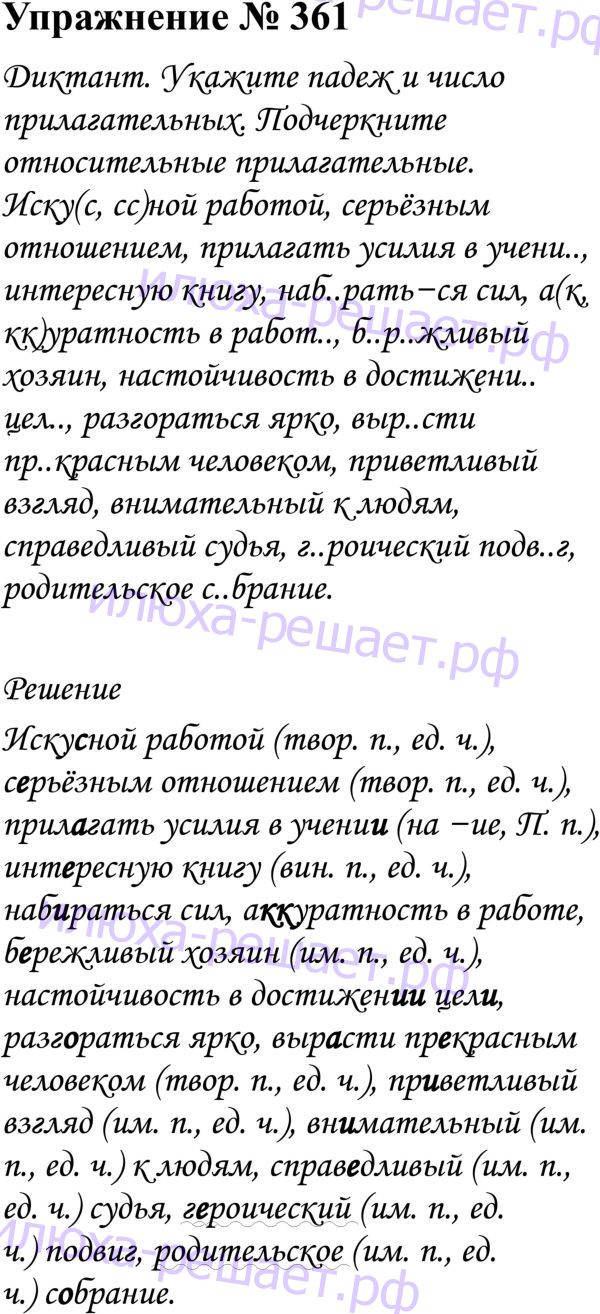 Упражнение № 361

Диктант. Укажите падеж и число прилагательных. Подчеркните относительные прилагательные. Иску(с, сс)ной работой, серьёзным отношением, прилагать усилия в учени.., интересную книгу, наб..рать−ся сил, а(к, кк)уратность в работ.., б..р..жливый хозяин, настойчивость в достижени.. цел.., разгораться ярко, выр..сти пр..красным человеком, приветливый взгляд, внимательный к людям, справедливый судья, г..роический подв..г, родительское с..брание.

Решение

Искусной работой (твор. п., ед. ч.), серьёзным отношением (твор. п., ед. ч.), прилагать усилия в учении (на −ие, П. п.), интересную книгу (вин. п., ед. ч.), набираться сил, аккуратность в работе, бережливый хозяин (им. п., ед. ч.), настойчивость в достижении цели, разгораться ярко, вырасти прекрасным человеком (твор. п., ед. ч.), приветливый взгляд (им. п., ед. ч.), внимательный (им. п., ед. ч.) к людям, справедливый (им. п., ед. ч.) судья, героический (им. п., ед. ч.) подвиг, родительское (им. п., ед. ч.) собрание.

илюха-решает.рф